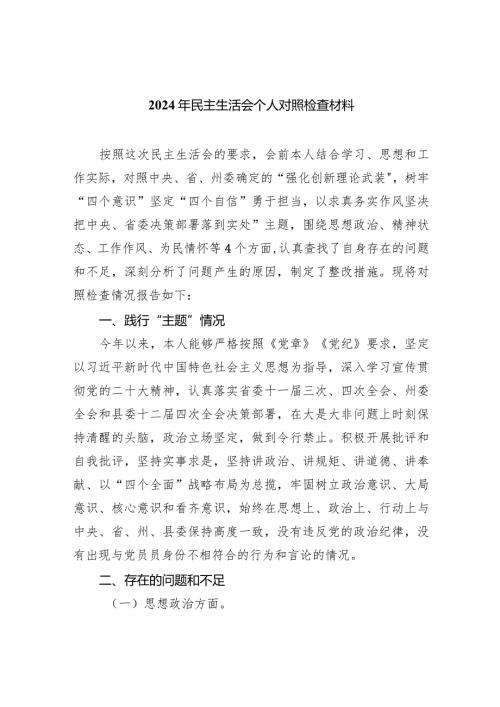 2024年民主生活会个人对照检查材料

按照这次民主生活会的要求，会前本人结合学习、思想和工作实际，对照中央、省、州委确定的“强化创新理论武装”，树牢“四个意识”坚定“四个自信”勇于担当，以求真务实作风坚决把中央、省委决策部署落到实处”主题，围绕思想政治、精神状态、工作作风、为民情怀等4个方面，认真查找了自身存在的问题和不足，深刻分析了问题产生的原因，制定了整改措施。现将对照检查情况报告如下：

一、践行“主题”情况

今年以来，本人能够严格按照《党章》《党纪》要求，坚定以习近平新时代中国特色社会主义思想为指导，深入学习宣传贯彻党的二十大精神，认真落实省委十一届三次、四次全会、州委全会和县委十二届四次全会决策部署，在大是大非问题上时刻保持清醒的头脑，政治立场坚定，做到令行禁止。积极开展批评和自我批评，坚持实事求是，坚持讲政治、讲规矩、讲道德、讲奉献、以“四个全面”战略布局为总揽，牢固树立政治意识、大局意识、核心意识和看齐意识，始终在思想上、政治上、行动上与中央、省、州、县委保持高度一致，没有违反党的政治纪律，没有出现与党员员身份不相符合的行为和言论的情况。

二、存在的问题和不足

（一）思想政治方面。